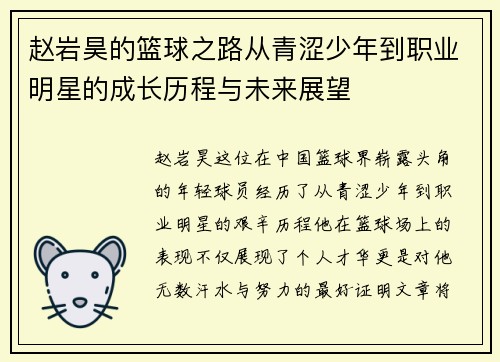 赵岩昊的篮球之路从青涩少年到职业明星的成长历程与未来展望

赵岩昊这位在中国篮球界崭露头角的年轻球员经历了从青涩少年到职业明星的艰辛历程他在篮球场上的表现不仅展现了个人才华更是对他无数汗水与努力的最好证明文章将